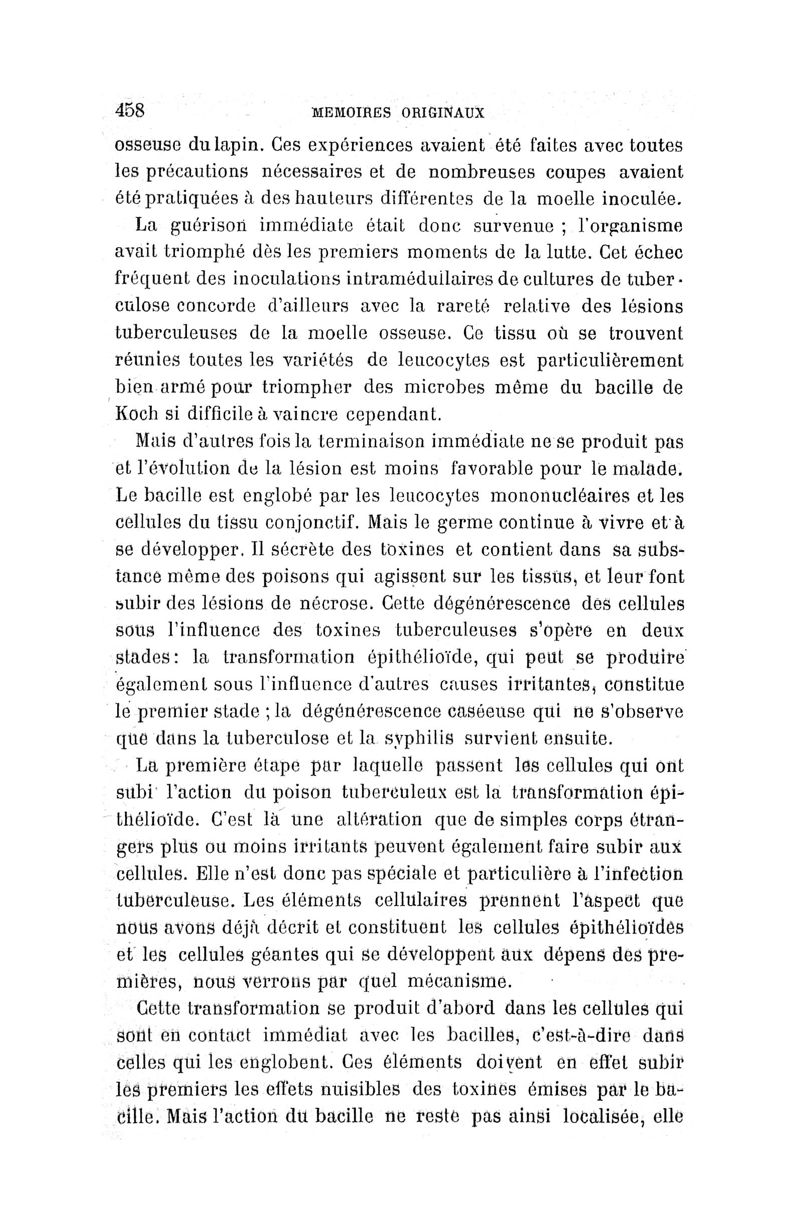 458 MEMOIRES ORIGINAUX

osseuse du lapin. Ces expériences avaient été faites avec toutes les précautions nécessaires et de nombreuses coupes avaient été pratiquées à des hauteurs différentes de la moelle inoculée.

La guérison immédiate était donc survenue ; l'organisme avait triomphé dès les premiers moments de la lutte. Cet échec fréquent des inoculations intramédullaires de cultures de tuberculose concorde d'ailleurs avec la rareté relative des lésions tuberculeuses de la moelle osseuse. Ce tissu où se trouvent réunies toutes les variétés de leucocytes est particulièrement bien armé pour triompher des microbes même du bacille de Koch si difficile à vaincre cependant.

Mais d'autres fois la terminaison immédiate ne se produit pas et l'évolution de la lésion est moins favorable pour le malade. Le bacille est englobé par les leucocytes mononucléaires et les cellules du tissu conjonctif. Mais le germe continue à vivre et à se développer. Il sécrète des toxines et contient dans sa substance même des poisons qui agissent sur les tissus, et leur font subir des lésions de nécrose. Cette dégénérescence des cellules sous l'influence des toxines tuberculeuses s'opère en deux stades: la transformation épithélioïde, qui peut se produire également sous l'influence d'autres causes irritantes, constitue le premier stade ; la dégénérescence caséeuse qui ne s'observe que dans la tuberculose et la syphilis survient ensuite.

La première étape par laquelle passent les cellules qui ont subi l'action du poison tuberculeux est la transformation épithélioïde. C'est là une altération que de simples corps étrangers plus ou moins irritants peuvent également faire subir aux cellules. Elle n'est donc pas spéciale et particulière à l'infection tuberculeuse. Les éléments cellulaires prennent l'aspect que nous avons déjà décrit et constituent les cellules épithélioïdes et les cellules géantes qui se développent aux dépens des premières, nous verrons par quel mécanisme.

Cette transformation se produit d'abord dans les cellules qui sont en contact immédiat avec les bacilles, c'est-à-dire dans celles qui les englobent. Ces éléments doivent en effet subir les premiers les effets nuisibles des toxines émises par le bacille. Mais l'action du bacille ne reste pas ainsi localisée, elle